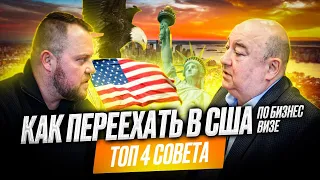 КАК ПЕРЕЕХАТЬ В США ПО БИЗНЕС ВИЗЕ
ТОП 4 СОВЕТА